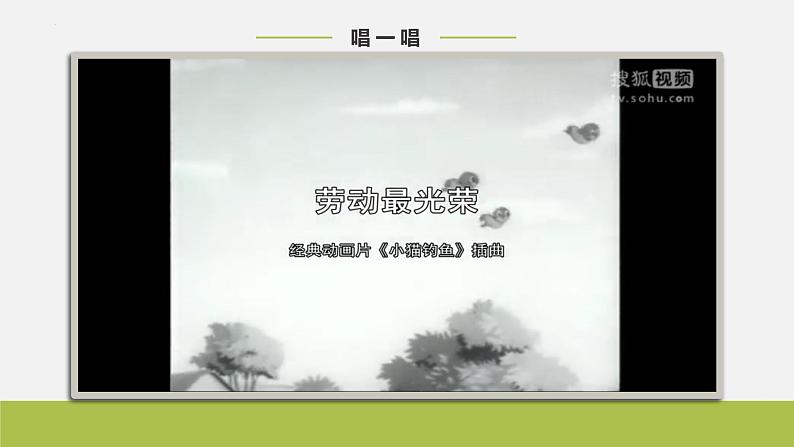 唱一唱

搜狐视频
tv.sohu.com

劳动最光荣

经典动画片《小猫钓鱼》插曲